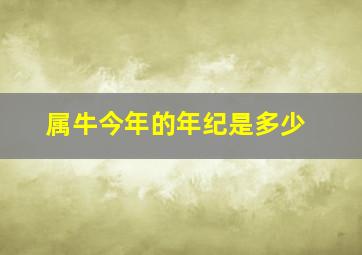 属牛今年的年纪是多少